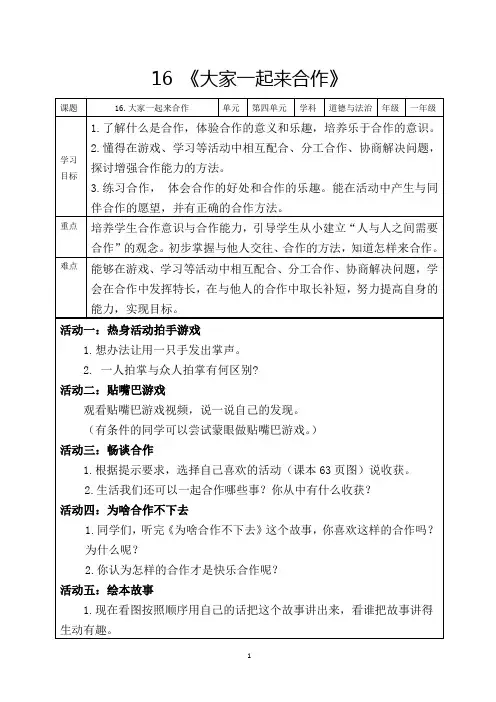 16 《大家一起来合作》

| 课题 | 16.大家一起来合作 | 单元 | 第四单元 | 学科 | 道德与法治 | 年级 | 一年级 |
|---|---|---|---|---|---|---|---|
| 学习目标 | 1.了解什么是合作，体验合作的意义和乐趣，培养乐于合作的意识。 2.懂得在游戏、学习等活动中相互配合、分工合作、协商解决问题，探讨增强合作能力的方法。 3.练习合作， 体会合作的好处和合作的乐趣。能在活动中产生与同伴合作的愿望，并有正确的合作方法。 | | | | | | |
| 重点 | 培养学生合作意识与合作能力，引导学生从小建立“人与人之间需要合作”的观念。初步掌握与他人交往、合作的方法，知道怎样来合作。 | | | | | | |
| 难点 | 能够在游戏、学习等活动中相互配合、分工合作、协商解决问题，学会在合作中发挥特长，在与他人的合作中取长补短，努力提高自身的能力，实现目标。 | | | | | | |

活动一：热身活动拍手游戏

1.想办法让用一只手发出掌声。

2. 一人拍掌与众人拍掌有何区别?

活动二：贴嘴巴游戏

观看贴嘴巴游戏视频，说一说自己的发现。

（有条件的同学可以尝试蒙眼做贴嘴巴游戏。）

活动三：畅谈合作

1.根据提示要求，选择自己喜欢的活动（课本 63 页图）说收获。

2.生活我们还可以一起合作哪些事？你从中有什么收获？

活动四：为啥合作不下去

1.同学们，听完《为啥合作不下去》这个故事，你喜欢这样的合作吗？为什么呢？

2.你认为怎样的合作才是快乐合作呢？

活动五：绘本故事

1.现在看图按照顺序用自己的话把这个故事讲出来，看谁把故事讲得生动有趣。

1